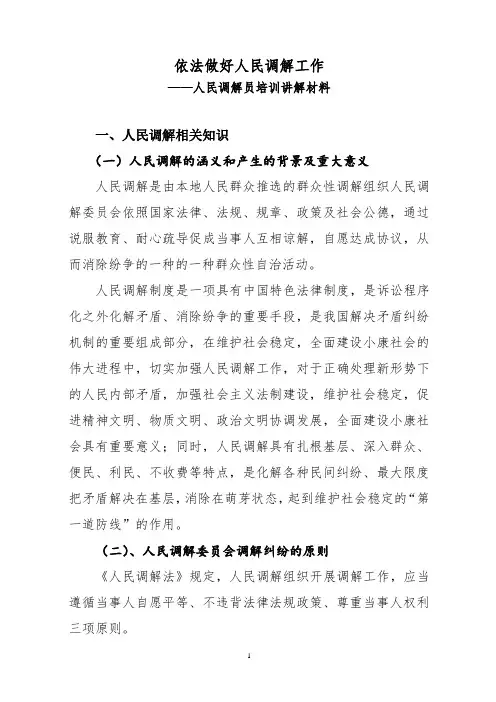 依法做好人民调解工作
——人民调解员培训讲解材料

一、人民调解相关知识

（一）人民调解的涵义和产生的背景及重大意义

人民调解是由本地人民群众推选的群众性调解组织人民调解委员会依照国家法律、法规、规章、政策及社会公德，通过说服教育、耐心疏导促成当事人互相谅解，自愿达成协议，从而消除纷争的一种的一种群众性自治活动。

人民调解制度是一项具有中国特色法律制度，是诉讼程序化之外化解矛盾、消除纷争的重要手段，是我国解决矛盾纠纷机制的重要组成部分，在维护社会稳定，全面建设小康社会的伟大进程中，切实加强人民调解工作，对于正确处理新形势下的人民内部矛盾，加强社会主义法制建设，维护社会稳定，促进精神文明、物质文明、政治文明协调发展，全面建设小康社会具有重要意义；同时，人民调解具有扎根基层、深入群众、便民、利民、不收费等特点，是化解各种民间纠纷、最大限度把矛盾解决在基层，消除在萌芽状态，起到维护社会稳定的“第一道防线”的作用。

（二）、人民调解委员会调解纠纷的原则

《人民调解法》规定，人民调解组织开展调解工作，应当遵循当事人自愿平等、不违背法律法规政策、尊重当事人权利三项原则。

1